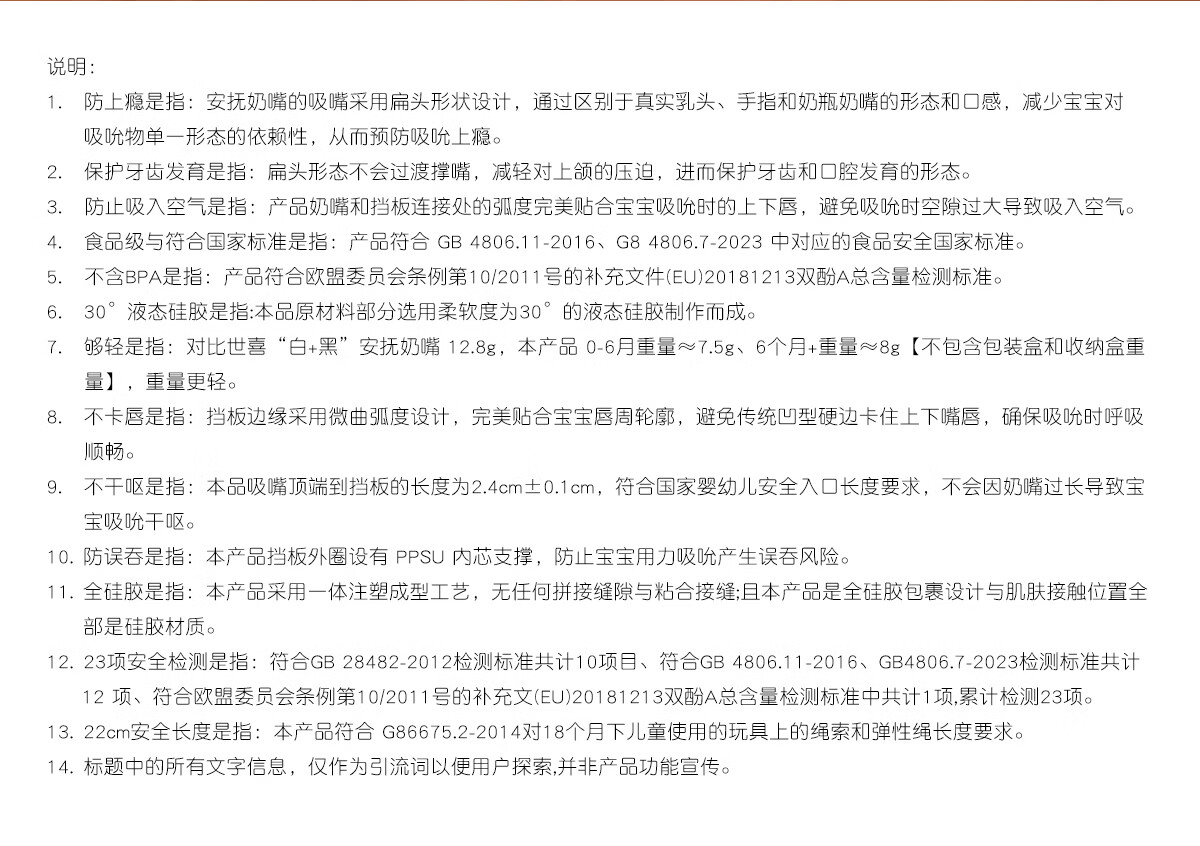 说明：

1. 防上瘾是指：安抚奶嘴的吸嘴采用扁头形状设计，通过区别于真实乳头、手指和奶瓶奶嘴的形态和口感，减少宝宝对吸吮物单一形态的依赖性，从而预防吸吮上瘾。

2. 保护牙齿发育是指：扁头形态不会过渡撑嘴，减轻对上颌的压迫，进而保护牙齿和口腔发育的形态。

3. 防止吸入空气是指：产品奶嘴和挡板连接处的弧度完美贴合宝宝吸吮时的上下唇，避免吸吮时空隙过大导致吸入空气。

4. 食品级与符合国家标准是指：产品符合 GB 4806.11-2016、G8 4806.7-2023 中对应的食品安全国家标准。

5. 不含BPA是指：产品符合欧盟委员会条例第10/2011号的补充文件(EU)20181213双酚A总含量检测标准。

6. 30°液态硅胶是指:本品原材料部分选用柔软度为30°的液态硅胶制作而成。

7. 够轻是指：对比世喜“白+黑”安抚奶嘴 12.8g，本产品 0-6月重量≈7.5g、6个月+重量≈8g【不包含包装盒和收纳盒重量】，重量更轻。

8. 不卡唇是指：挡板边缘采用微曲弧度设计，完美贴合宝宝唇周轮廓，避免传统凹型硬边卡住上下嘴唇，确保吸吮时呼吸顺畅。

9. 不干呕是指：本品吸嘴顶端到挡板的长度为2.4cm±0.1cm，符合国家婴幼儿安全入口长度要求，不会因奶嘴过长导致宝宝吸吮干呕。

10. 防误吞是指：本产品挡板外圈设有 PPSU 内芯支撑，防止宝宝用力吸吮产生误吞风险。

11. 全硅胶是指：本产品采用一体注塑成型工艺，无任何拼接缝隙与粘合接缝;且本产品是全硅胶包裹设计与肌肤接触位置全部是硅胶材质。

12. 23项安全检测是指：符合GB 28482-2012检测标准共计10项目、符合GB 4806.11-2016、GB4806.7-2023检测标准共计 12 项、符合欧盟委员会条例第10/2011号的补充文(EU)20181213双酚A总含量检测标准中共计1项,累计检测23项。

13. 22cm安全长度是指：本产品符合 G86675.2-2014对18个月下儿童使用的玩具上的绳索和弹性绳长度要求。

14. 标题中的所有文字信息，仅作为引流词以便用户探索,并非产品功能宣传。